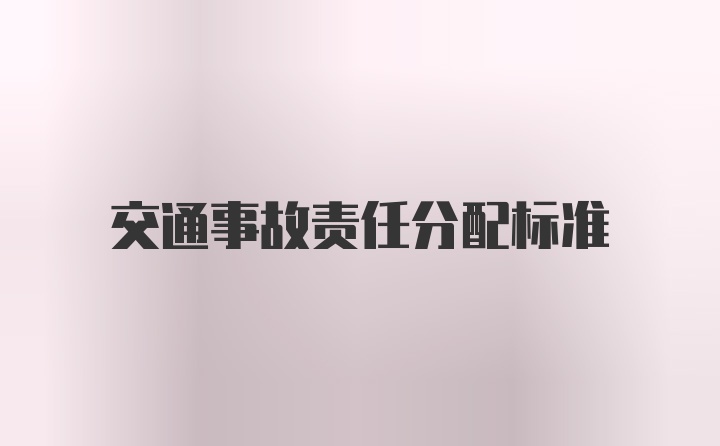 交通事故责任分配标准